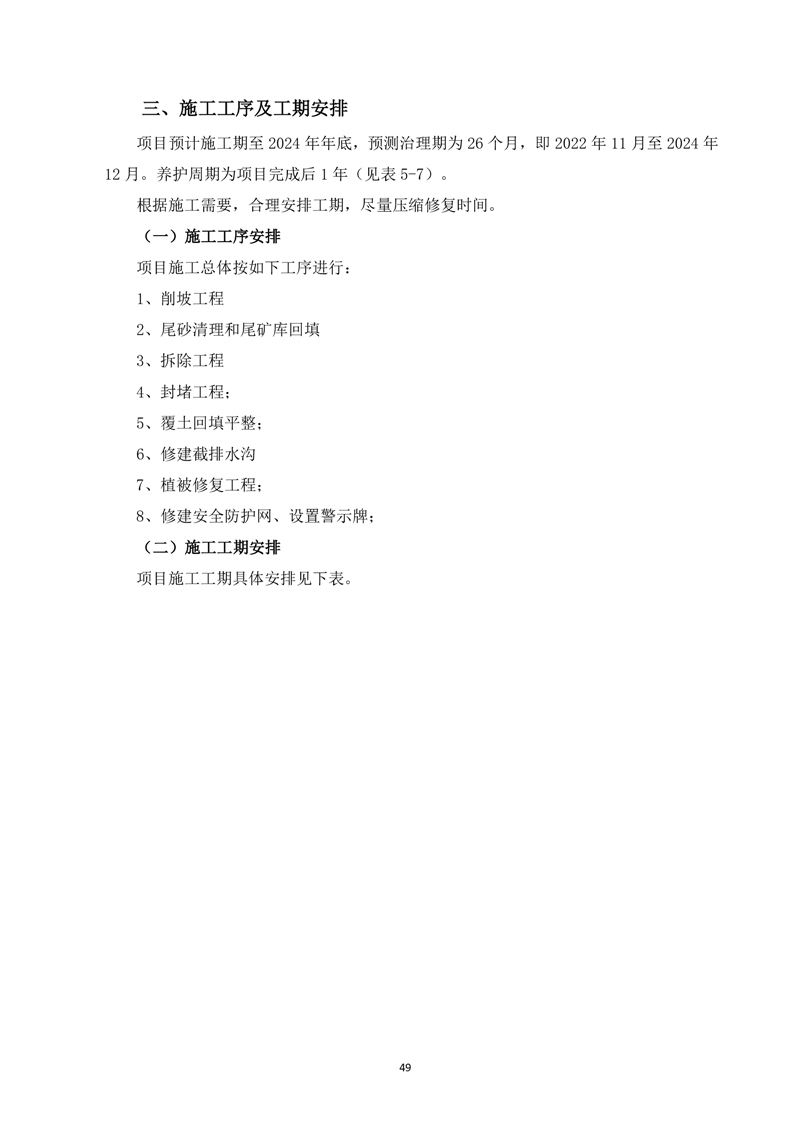 三、施工工序及工期安排

项目预计施工期至 2024 年年底，预测治理期为 26 个月，即 2022 年 11 月至 2024 年 12 月。养护周期为项目完成后 1 年（见表 5-7）。

根据施工需要，合理安排工期，尽量压缩修复时间。

（一）施工工序安排

项目施工总体按如下工序进行：

1、削坡工程

2、尾砂清理和尾矿库回填

3、拆除工程

4、封堵工程；

5、覆土回填平整；

6、修建截排水沟

7、植被修复工程；

8、修建安全防护网、设置警示牌；

（二）施工工期安排

项目施工工期具体安排见下表。

49